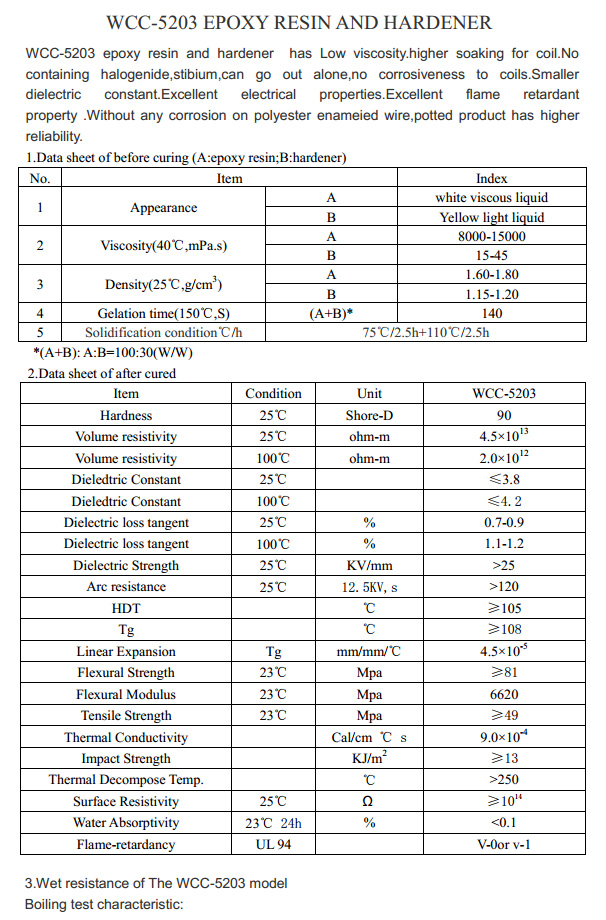 WCC-5203 EPOXY RESIN AND HARDENER

WCC-5203 epoxy resin and hardener has Low viscosity.higher soaking for coil.No containing halogenide,stibium,can go out alone,no corrosiveness to coils.Smaller dielectric constant.Excellent electrical properties.Excellent flame retardant property .Without any corrosion on polyester enameied wire,potted product has higher reliability.

1.Data sheet of before curing (A:epoxy resin;B:hardener)

| No. | Item | | Index |
|---|---|---|---|
| 1 | Appearance | A | white viscous liquid |
| | | B | Yellow light liquid |
| 2 | Viscosity(40℃,mPa.s) | A | 8000-15000 |
| | | B | 15-45 |
| 3 | Density(25℃,g/cm$^3$) | A | 1.60-1.80 |
| | | B | 1.15-1.20 |
| 4 | Gelation time(150℃,S) | (A+B)* | 140 |
| 5 | Solidification condition℃/h | 75℃/2.5h+110℃/2.5h | |

*(A+B): A:B=100:30(W/W)

2.Data sheet of after cured

| Item | Condition | Unit | WCC-5203 |
|---|---|---|---|
| Hardness | 25℃ | Shore-D | 90 |
| Volume resistivity | 25℃ | ohm-m | $4.5\times10^{13}$ |
| Volume resistivity | 100℃ | ohm-m | $2.0\times10^{12}$ |
| Dieledtric Constant | 25℃ | | ≤3.8 |
| Dieledtric Constant | 100℃ | | ≤4. 2 |
| Dielectric loss tangent | 25℃ | % | 0.7-0.9 |
| Dielectric loss tangent | 100℃ | % | 1.1-1.2 |
| Dielectric Strength | 25℃ | KV/mm | >25 |
| Arc resistance | 25℃ | 12. 5KV, s | >120 |
| HDT | | ℃ | ≥105 |
| Tg | | ℃ | ≥108 |
| Linear Expansion | Tg | mm/mm/℃ | $4.5\times10^{-5}$ |
| Flexural Strength | 23℃ | Mpa | ≥81 |
| Flexural Modulus | 23℃ | Mpa | 6620 |
| Tensile Strength | 23℃ | Mpa | ≥49 |
| Thermal Conductivity | | Cal/cm ℃ s | $9.0\times10^{-4}$ |
| Impact Strength | | KJ/m$^2$ | ≥13 |
| Thermal Decompose Temp. | | ℃ | >250 |
| Surface Resistivity | 25℃ | Ω | ≥$10^{14}$ |
| Water Absorptivity | 23℃ 24h | % | <0.1 |
| Flame-retardancy | UL 94 | | V-0or v-1 |

3.Wet resistance of The WCC-5203 model

Boiling test characteristic: